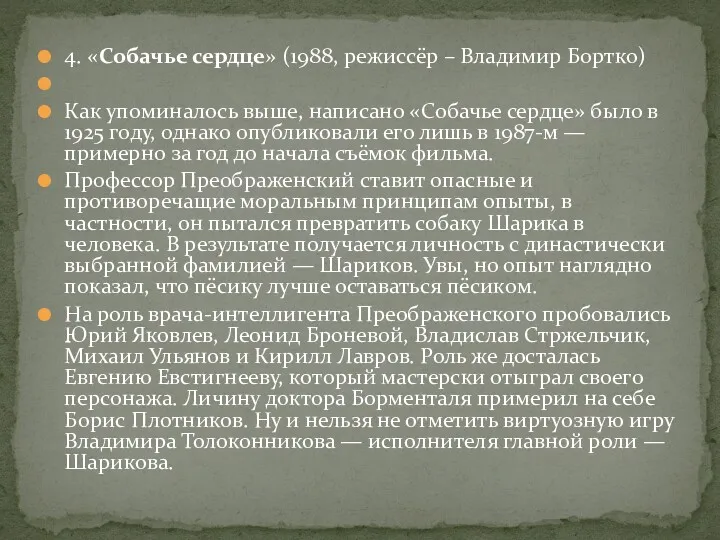 4. «Собачье сердце» (1988, режиссёр – Владимир Бортко)

Как упоминалось выше, написано «Собачье сердце» было в 1925 году, однако опубликовали его лишь в 1987-м — примерно за год до начала съёмок фильма.

Профессор Преображенский ставит опасные и противоречащие моральным принципам опыты, в частности, он пытался превратить собаку Шарика в человека. В результате получается личность с династически выбранной фамилией — Шариков. Увы, но опыт наглядно показал, что пёсику лучше оставаться пёсиком.

На роль врача-интеллигента Преображенского пробовались Юрий Яковлев, Леонид Броневой, Владислав Стржельчик, Михаил Ульянов и Кирилл Лавров. Роль же досталась Евгению Евстигнееву, который мастерски отыграл своего персонажа. Личину доктора Борменталя примерил на себе Борис Плотников. Ну и нельзя не отметить виртуозную игру Владимира Толоконникова — исполнителя главной роли — Шарикова.